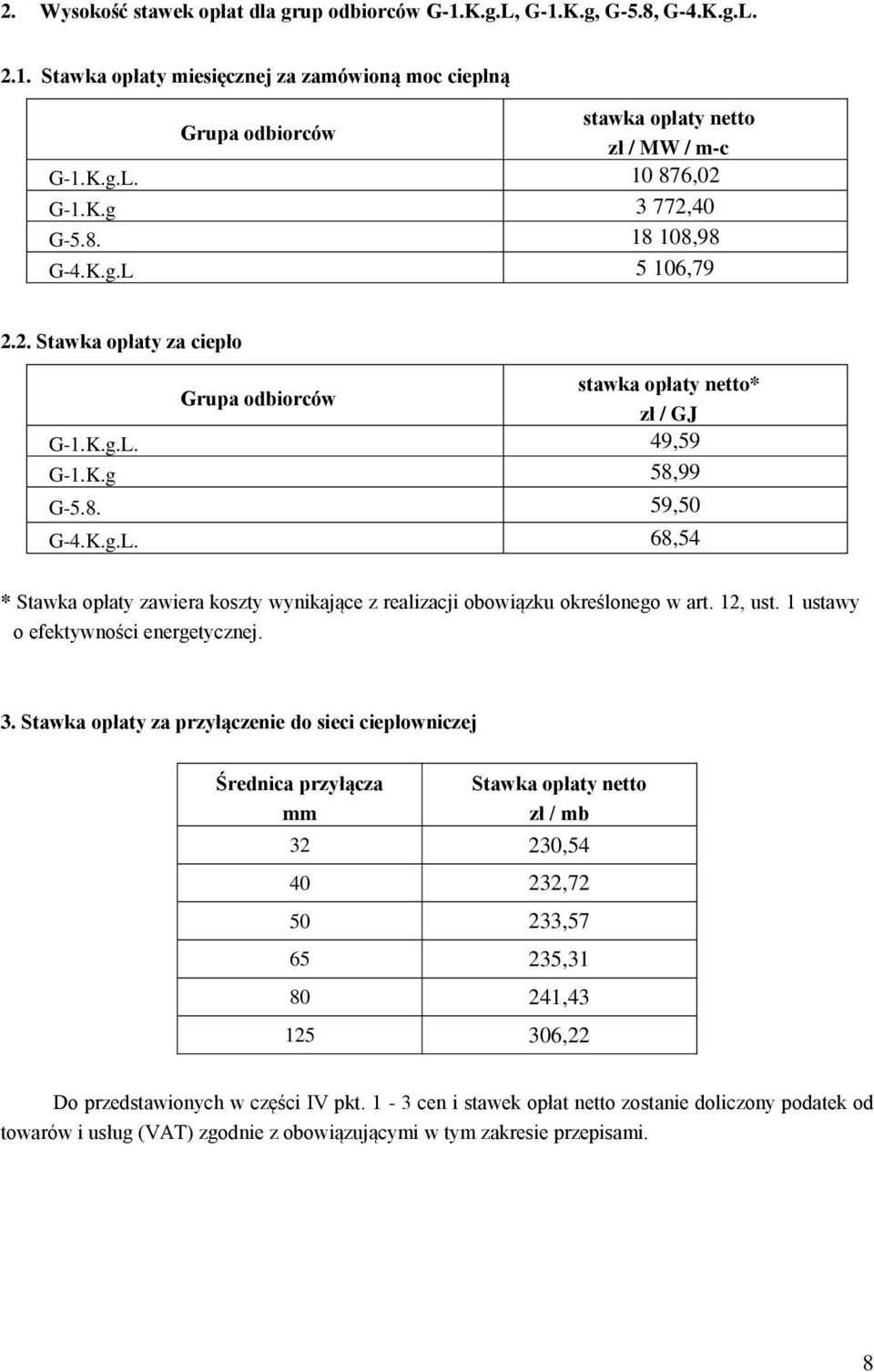 2. Wysokość stawek opłat dla grup odbiorców G-1.K.g.L, G-1.K.g, G-5.8, G-4.K.g.L.

2.1. Stawka opłaty miesięcznej za zamówioną moc cieplną

| Grupa odbiorców | stawka opłaty netto zł / MW / m-c |
|---|---|
| G-1.K.g.L. | 10 876,02 |
| G-1.K.g | 3 772,40 |
| G-5.8. | 18 108,98 |
| G-4.K.g.L | 5 106,79 |

2.2. Stawka opłaty za ciepło

| Grupa odbiorców | stawka opłaty netto* zł / GJ |
|---|---|
| G-1.K.g.L. | 49,59 |
| G-1.K.g | 58,99 |
| G-5.8. | 59,50 |
| G-4.K.g.L. | 68,54 |

* Stawka opłaty zawiera koszty wynikające z realizacji obowiązku określonego w art. 12, ust. 1 ustawy o efektywności energetycznej.

3. Stawka opłaty za przyłączenie do sieci ciepłowniczej

| Średnica przyłącza mm | Stawka opłaty netto zł / mb |
|---|---|
| 32 | 230,54 |
| 40 | 232,72 |
| 50 | 233,57 |
| 65 | 235,31 |
| 80 | 241,43 |
| 125 | 306,22 |

Do przedstawionych w części IV pkt. 1 - 3 cen i stawek opłat netto zostanie doliczony podatek od towarów i usług (VAT) zgodnie z obowiązującymi w tym zakresie przepisami.

8